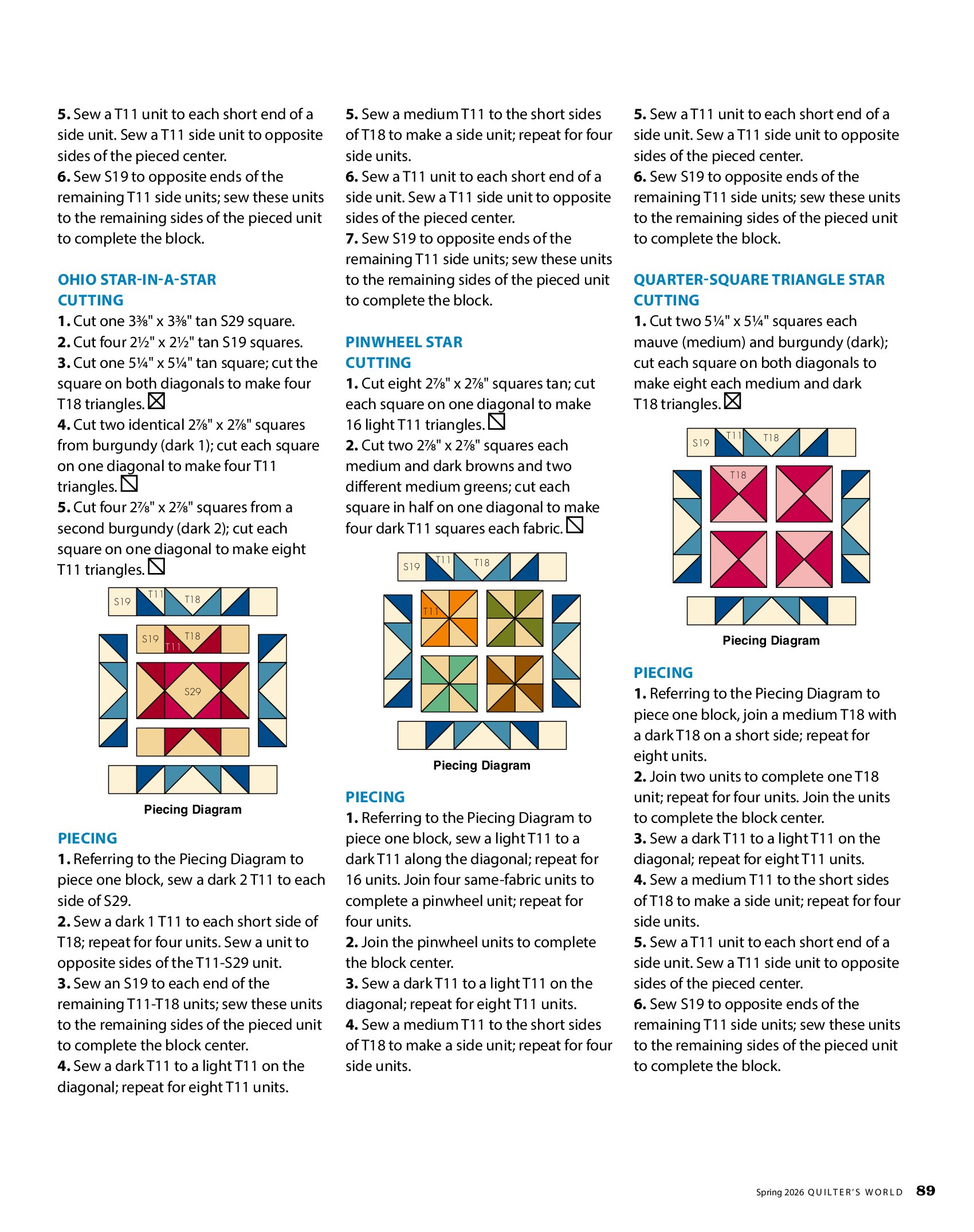 **5.** Sew a T11 unit to each short end of a side unit. Sew a T11 side unit to opposite sides of the pieced center.
**6.** Sew S19 to opposite ends of the remaining T11 side units; sew these units to the remaining sides of the pieced unit to complete the block.

OHIO STAR-IN-A-STAR
CUTTING
**1.** Cut one 3⅜" x 3⅜" tan S29 square.
**2.** Cut four 2½" x 2½" tan S19 squares.
**3.** Cut one 5¼" x 5¼" tan square; cut the square on both diagonals to make four T18 triangles.
**4.** Cut two identical 2⅞" x 2⅞" squares from burgundy (dark 1); cut each square on one diagonal to make four T11 triangles.
**5.** Cut four 2⅞" x 2⅞" squares from a second burgundy (dark 2); cut each square on one diagonal to make eight T11 triangles.

S19 T11 T18
S19 T18 T11
S29

Piecing Diagram

PIECING
**1.** Referring to the Piecing Diagram to piece one block, sew a dark 2 T11 to each side of S29.
**2.** Sew a dark 1 T11 to each short side of T18; repeat for four units. Sew a unit to opposite sides of the T11-S29 unit.
**3.** Sew an S19 to each end of the remaining T11-T18 units; sew these units to the remaining sides of the pieced unit to complete the block center.
**4.** Sew a dark T11 to a light T11 on the diagonal; repeat for eight T11 units.

**5.** Sew a medium T11 to the short sides of T18 to make a side unit; repeat for four side units.
**6.** Sew a T11 unit to each short end of a side unit. Sew a T11 side unit to opposite sides of the pieced center.
**7.** Sew S19 to opposite ends of the remaining T11 side units; sew these units to the remaining sides of the pieced unit to complete the block.

PINWHEEL STAR
CUTTING
**1.** Cut eight 2⅞" x 2⅞" squares tan; cut each square on one diagonal to make 16 light T11 triangles.
**2.** Cut two 2⅞" x 2⅞" squares each medium and dark browns and two different medium greens; cut each square in half on one diagonal to make four dark T11 squares each fabric.

S19 T11 T18
T11

Piecing Diagram

PIECING
**1.** Referring to the Piecing Diagram to piece one block, sew a light T11 to a dark T11 along the diagonal; repeat for 16 units. Join four same-fabric units to complete a pinwheel unit; repeat for four units.
**2.** Join the pinwheel units to complete the block center.
**3.** Sew a dark T11 to a light T11 on the diagonal; repeat for eight T11 units.
**4.** Sew a medium T11 to the short sides of T18 to make a side unit; repeat for four side units.

**5.** Sew a T11 unit to each short end of a side unit. Sew a T11 side unit to opposite sides of the pieced center.
**6.** Sew S19 to opposite ends of the remaining T11 side units; sew these units to the remaining sides of the pieced unit to complete the block.

QUARTER-SQUARE TRIANGLE STAR
CUTTING
**1.** Cut two 5¼" x 5¼" squares each mauve (medium) and burgundy (dark); cut each square on both diagonals to make eight each medium and dark T18 triangles.

S19 T11 T18
T18

Piecing Diagram

PIECING
**1.** Referring to the Piecing Diagram to piece one block, join a medium T18 with a dark T18 on a short side; repeat for eight units.
**2.** Join two units to complete one T18 unit; repeat for four units. Join the units to complete the block center.
**3.** Sew a dark T11 to a light T11 on the diagonal; repeat for eight T11 units.
**4.** Sew a medium T11 to the short sides of T18 to make a side unit; repeat for four side units.
**5.** Sew a T11 unit to each short end of a side unit. Sew a T11 side unit to opposite sides of the pieced center.
**6.** Sew S19 to opposite ends of the remaining T11 side units; sew these units to the remaining sides of the pieced unit to complete the block.

Spring 2026 QUILTER'S WORLD 89